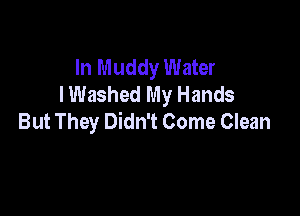 In Muddy Water
I Washed My Hands
But They Didn't Come Clean